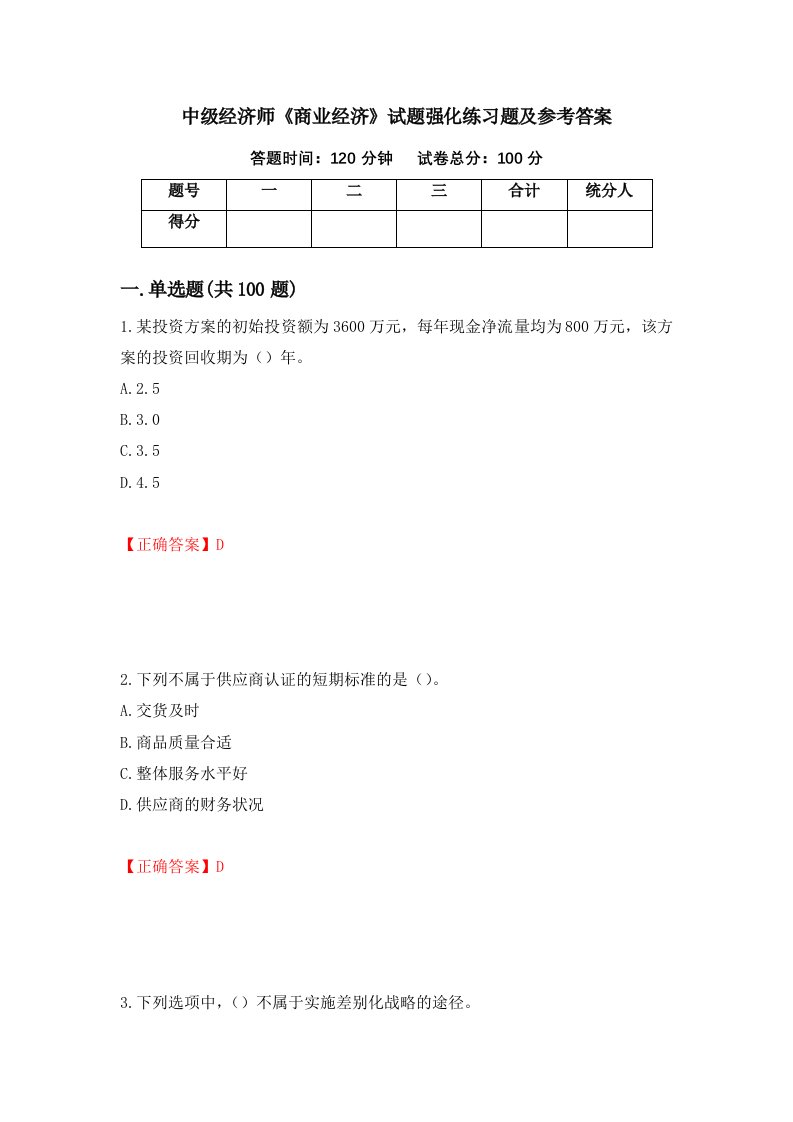 中级经济师《商业经济》试题强化练习题及参考答案

答题时间：120 分钟　　试卷总分：100 分

| 题号 | 一 | 二 | 三 | 合计 | 统分人 |
|---|---|---|---|---|---|
| 得分 | | | | | |

一.单选题(共 100 题)

1.某投资方案的初始投资额为 3600 万元，每年现金净流量均为 800 万元，该方案的投资回收期为（）年。

A.2.5

B.3.0

C.3.5

D.4.5

【正确答案】D

2.下列不属于供应商认证的短期标准的是（）。

A.交货及时

B.商品质量合适

C.整体服务水平好

D.供应商的财务状况

【正确答案】D

3.下列选项中，（）不属于实施差别化战略的途径。